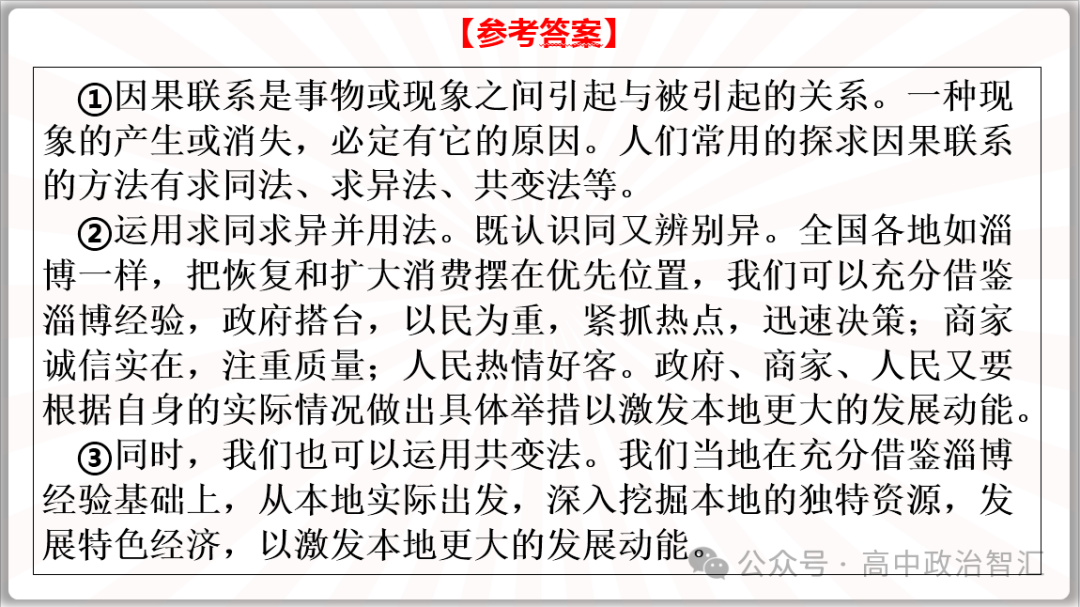 【参考答案】

①因果联系是事物或现象之间引起与被引起的关系。一种现象的产生或消失，必定有它的原因。人们常用的探求因果联系的方法有求同法、求异法、共变法等。

②运用求同求异并用法。既认识同又辨别异。全国各地如淄博一样，把恢复和扩大消费摆在优先位置，我们可以充分借鉴淄博经验，政府搭台，以民为重，紧抓热点，迅速决策；商家诚信实在，注重质量；人民热情好客。政府、商家、人民又要根据自身的实际情况做出具体举措以激发本地更大的发展动能。

③同时，我们也可以运用共变法。我们当地在充分借鉴淄博经验基础上，从本地实际出发，深入挖掘本地的独特资源，发展特色经济，以激发本地更大的发展动能。

公众号 · 高中政治智汇